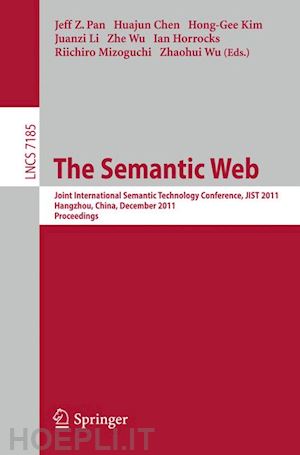 Jeff Z. Pan Huajun Chen Hong-Gee Kim
Juanzi Li Zhe Wu Ian Horrocks
Riichiro Mizoguchi Zhaohui Wu (Eds.)

LNCS 7185

The Semantic Web

Joint International Semantic Technology Conference, JIST 2011
Hangzhou, China, December 2011
Proceedings

Springer

HOEPLI.IT